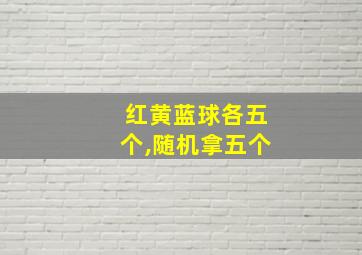 红黄蓝球各五个,随机拿五个